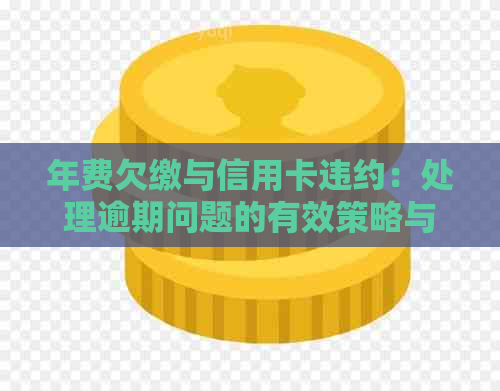 年费欠缴与信用卡违约：处理逾期问题的有效策略与